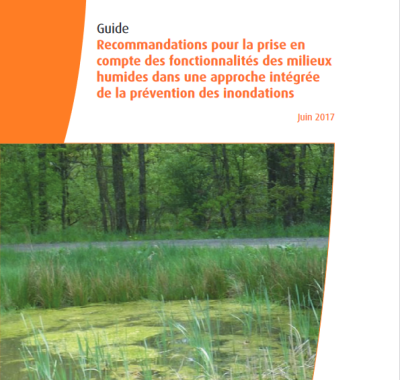 Guide
Recommandations pour la prise en compte des fonctionnalités des milieux humides dans une approche intégrée de la prévention des inondations

Juin 2017